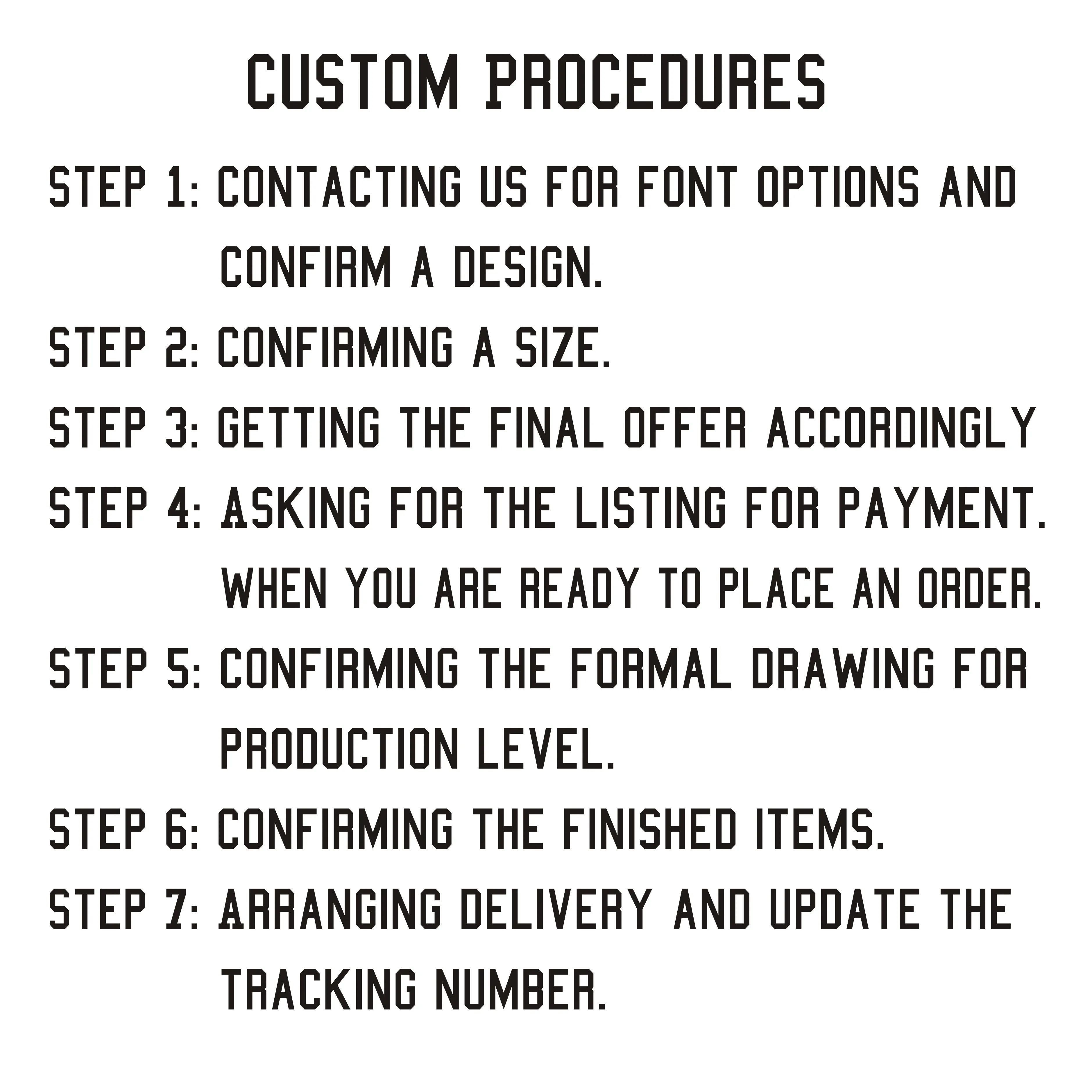 CUSTOM PROCEDURES

STEP 1: CONTACTING US FOR FONT OPTIONS AND CONFIRM A DESIGN.

STEP 2: CONFIRMING A SIZE.

STEP 3: GETTING THE FINAL OFFER ACCORDINGLY

STEP 4: ASKING FOR THE LISTING FOR PAYMENT. WHEN YOU ARE READY TO PLACE AN ORDER.

STEP 5: CONFIRMING THE FORMAL DRAWING FOR PRODUCTION LEVEL.

STEP 6: CONFIRMING THE FINISHED ITEMS.

STEP 7: ARRANGING DELIVERY AND UPDATE THE TRACKING NUMBER.